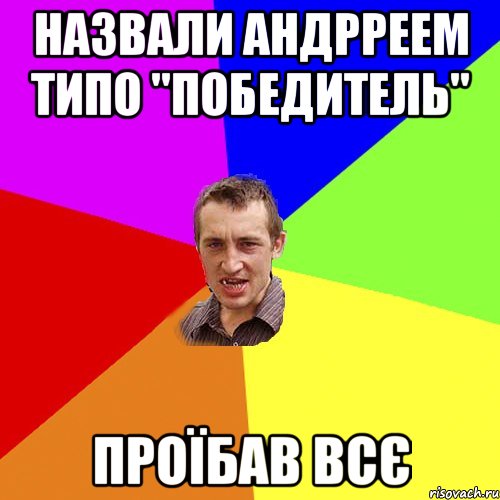 НАЗВАЛИ АНДРРЕЕМ ТИПО "ПОБЕДИТЕЛЬ"

ПРОЇБАВ ВСЄ

risovach.ru